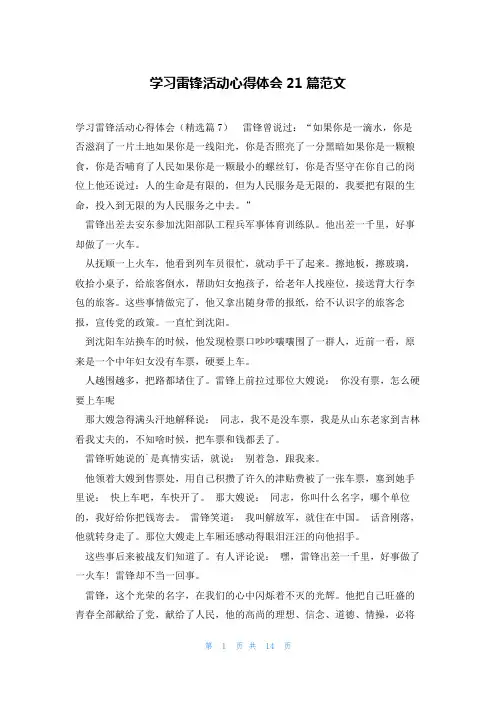 学习雷锋活动心得体会 21 篇范文

学习雷锋活动心得体会（精选篇 7） 雷锋曾说过："如果你是一滴水，你是否滋润了一片土地如果你是一线阳光，你是否照亮了一分黑暗如果你是一颗粮食，你是否哺育了人民如果你是一颗最小的螺丝钉，你是否坚守在你自己的岗位上他还说过：人的生命是有限的，但为人民服务是无限的，我要把有限的生命，投入到无限的为人民服务之中去。"

雷锋出差去安东参加沈阳部队工程兵军事体育训练队。他出差一千里，好事却做了一火车。

从抚顺一上火车，他看到列车员很忙，就动手干了起来。擦地板，擦玻璃，收拾小桌子，给旅客倒水，帮助妇女抱孩子，给老年人找座位，接送背大行李包的旅客。这些事情做完了，他又拿出随身带的报纸，给不认识字的旅客念报，宣传党的政策。一直忙到沈阳。

到沈阳车站换车的时候，他发现检票口吵吵嚷嚷围了一群人，近前一看，原来是一个中年妇女没有车票，硬要上车。

人越围越多，把路都堵住了。雷锋上前拉过那位大嫂说： 你没有票，怎么硬要上车呢

那大嫂急得满头汗地解释说： 同志，我不是没车票，我是从山东老家到吉林看我丈夫的，不知啥时候，把车票和钱都丢了。

雷锋听她说的`是真情实话，就说： 别着急，跟我来。

他领着大嫂到售票处，用自己积攒了许久的津贴费被了一张车票，塞到她手里说： 快上车吧，车快开了。 那大嫂说： 同志，你叫什么名字，哪个单位的，我好给你把钱寄去。 雷锋笑道： 我叫解放军，就住在中国。 话音刚落，他就转身走了。那位大嫂走上车厢还感动得眼泪汪汪的向他招手。

这些事后来被战友们知道了。有人评论说： 嘿，雷锋出差一千里，好事做了一火车！雷锋却不当一回事。

雷锋，这个光荣的名字，在我们的心中闪烁着不灭的光辉。他把自己旺盛的青春全部献给了党，献给了人民，他的高尚的理想、信念、道德、情操，必将

第 1 页 共 14 页